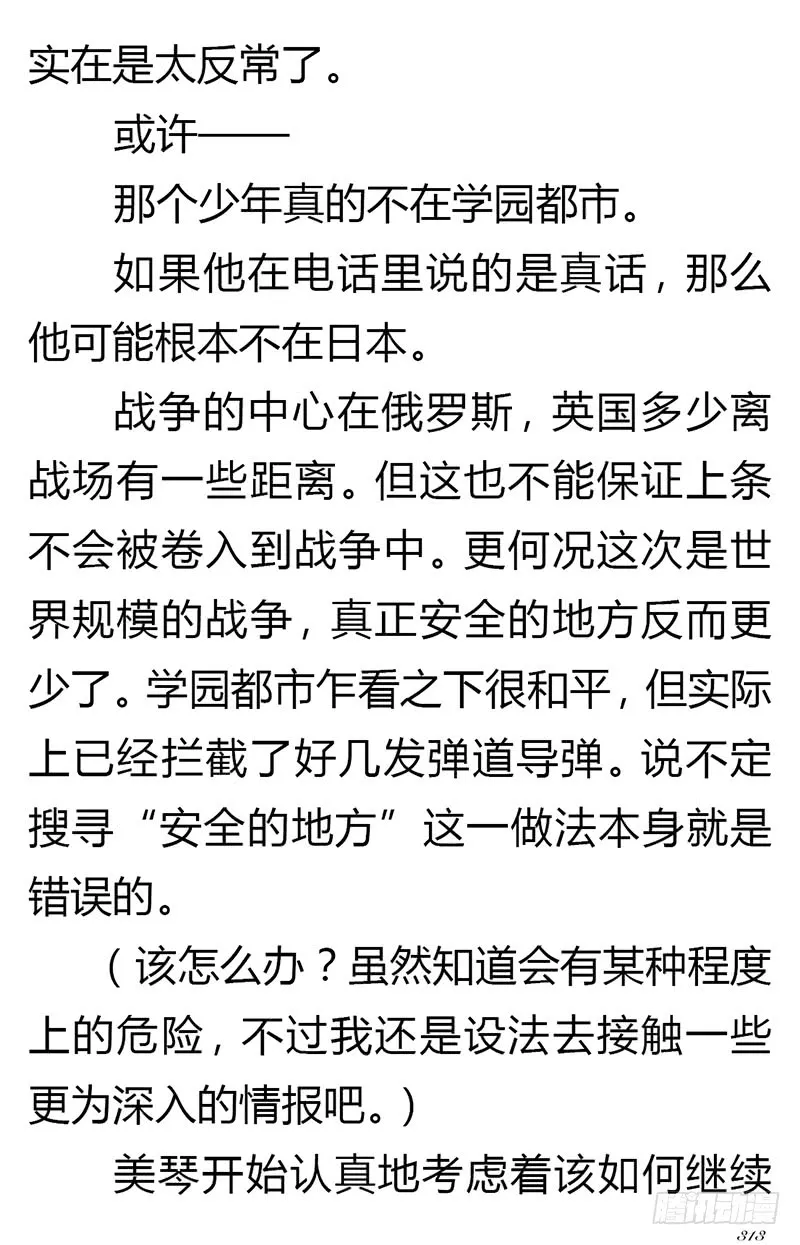 实在是太反常了。

或许——

那个少年真的不在学园都市。

如果他在电话里说的是真话，那么他可能根本不在日本。

战争的中心在俄罗斯，英国多少离战场有一些距离。但这也不能保证上条不会被卷入到战争中。更何况这次是世界规模的战争，真正安全的地方反而更少了。学园都市乍看之下很和平，但实际上已经拦截了好几发弹道导弹。说不定搜寻“安全的地方”这一做法本身就是错误的。

（该怎么办？虽然知道会有某种程度上的危险，不过我还是设法去接触一些更为深入的情报吧。）

美琴开始认真地考虑着该如何继续

腾讯动漫

313